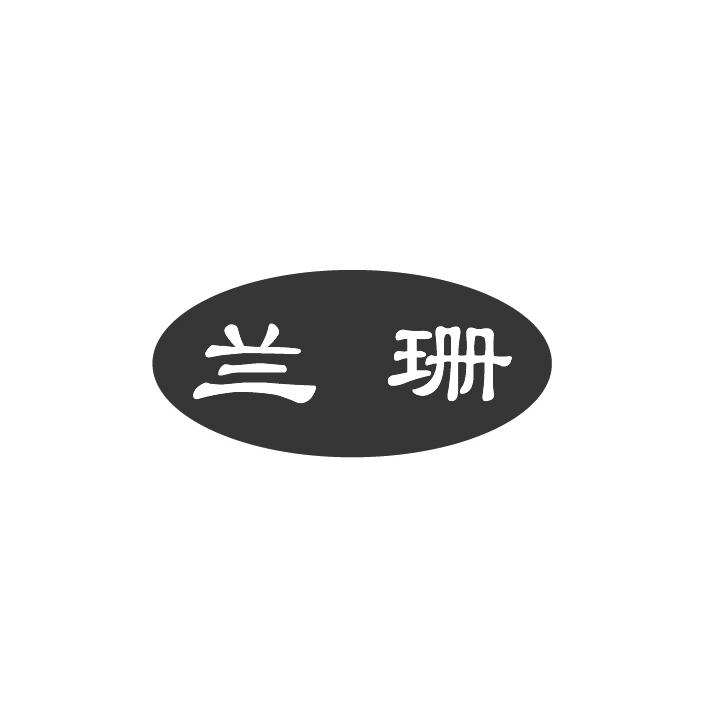 兰 珊